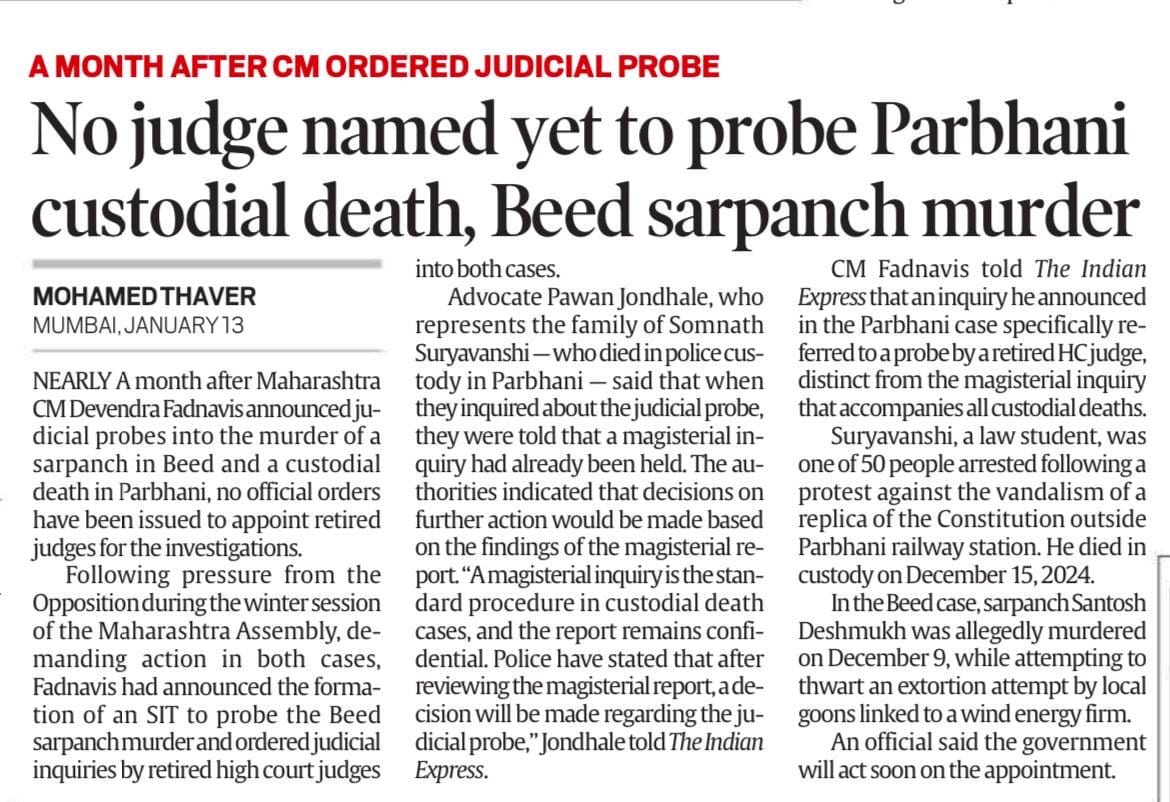 A MONTH AFTER CM ORDERED JUDICIAL PROBE

No judge named yet to probe Parbhani custodial death, Beed sarpanch murder

MOHAMED THAVER
MUMBAI, JANUARY 13

NEARLY A month after Maharashtra CM Devendra Fadnavis announced judicial probes into the murder of a sarpanch in Beed and a custodial death in Parbhani, no official orders have been issued to appoint retired judges for the investigations.

Following pressure from the Opposition during the winter session of the Maharashtra Assembly, demanding action in both cases, Fadnavis had announced the formation of an SIT to probe the Beed sarpanch murder and ordered judicial inquiries by retired high court judges into both cases.

Advocate Pawan Jondhale, who represents the family of Somnath Suryavanshi — who died in police custody in Parbhani — said that when they inquired about the judicial probe, they were told that a magisterial inquiry had already been held. The authorities indicated that decisions on further action would be made based on the findings of the magisterial report. "A magisterial inquiry is the standard procedure in custodial death cases, and the report remains confidential. Police have stated that after reviewing the magisterial report, a decision will be made regarding the judicial probe," Jondhale told The Indian Express.

CM Fadnavis told The Indian Express that an inquiry he announced in the Parbhani case specifically referred to a probe by a retired HC judge, distinct from the magisterial inquiry that accompanies all custodial deaths.

Suryavanshi, a law student, was one of 50 people arrested following a protest against the vandalism of a replica of the Constitution outside Parbhani railway station. He died in custody on December 15, 2024.

In the Beed case, sarpanch Santosh Deshmukh was allegedly murdered on December 9, while attempting to thwart an extortion attempt by local goons linked to a wind energy firm.

An official said the government will act soon on the appointment.